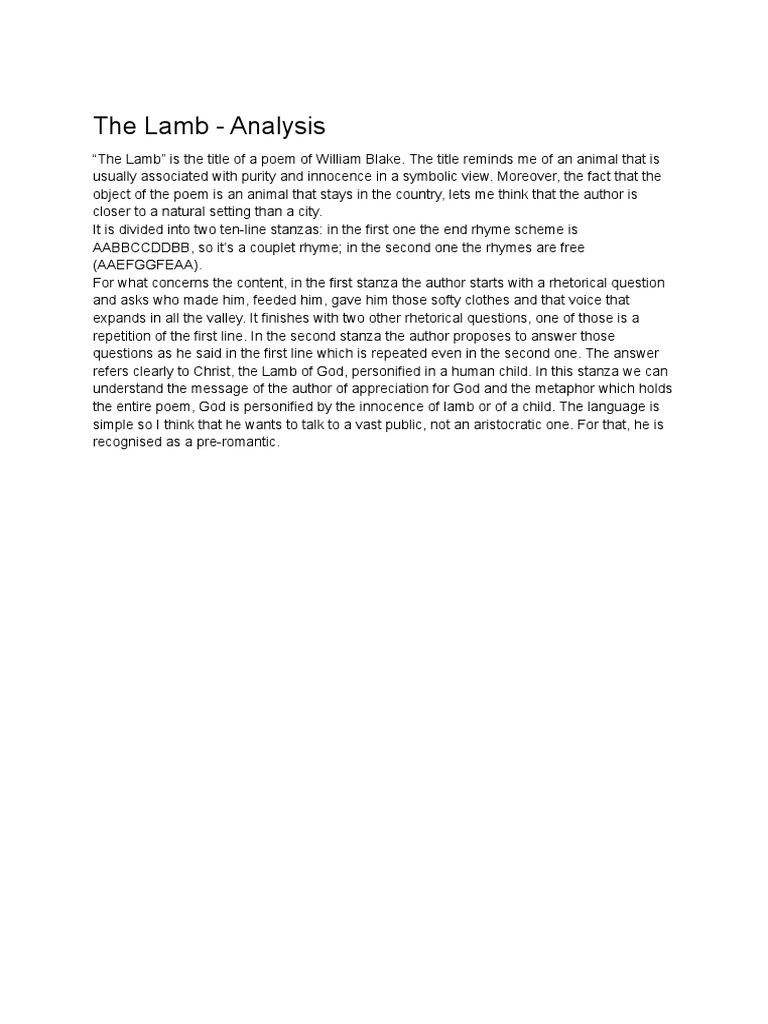 The Lamb - Analysis

“The Lamb” is the title of a poem of William Blake. The title reminds me of an animal that is usually associated with purity and innocence in a symbolic view. Moreover, the fact that the object of the poem is an animal that stays in the country, lets me think that the author is closer to a natural setting than a city.
It is divided into two ten-line stanzas: in the first one the end rhyme scheme is AABBCCDDBB, so it’s a couplet rhyme; in the second one the rhymes are free (AAEFGGFEAA).
For what concerns the content, in the first stanza the author starts with a rhetorical question and asks who made him, feeded him, gave him those softy clothes and that voice that expands in all the valley. It finishes with two other rhetorical questions, one of those is a repetition of the first line. In the second stanza the author proposes to answer those questions as he said in the first line which is repeated even in the second one. The answer refers clearly to Christ, the Lamb of God, personified in a human child. In this stanza we can understand the message of the author of appreciation for God and the metaphor which holds the entire poem, God is personified by the innocence of lamb or of a child. The language is simple so I think that he wants to talk to a vast public, not an aristocratic one. For that, he is recognised as a pre-romantic.